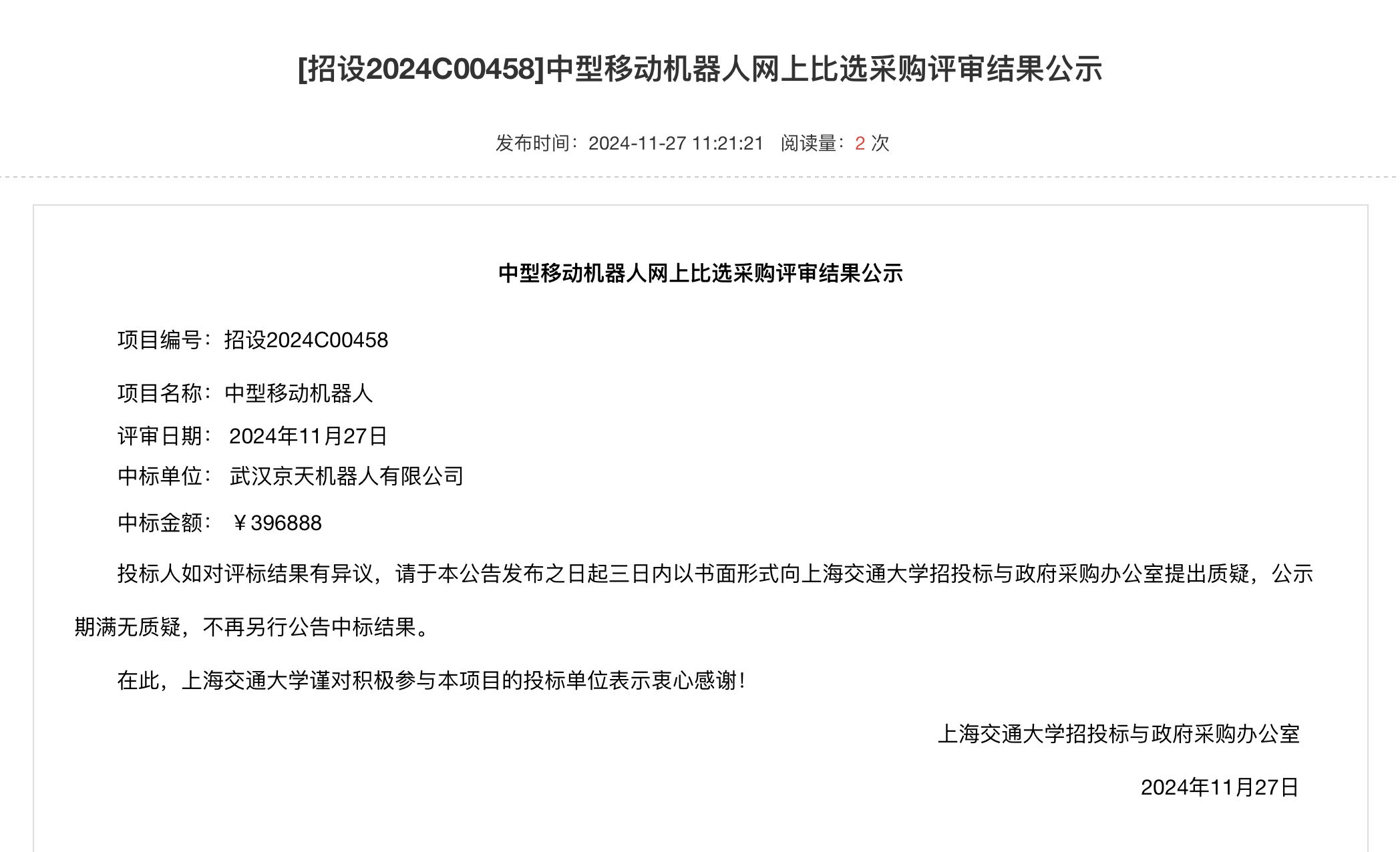 [招设2024C00458]中型移动机器人网上比选采购评审结果公示

发布时间：2024-11-27 11:21:21 阅读量：2 次

中型移动机器人网上比选采购评审结果公示

项目编号：招设2024C00458

项目名称：中型移动机器人

评审日期： 2024年11月27日

中标单位： 武汉京天机器人有限公司

中标金额： ￥396888

投标人如对评标结果有异议，请于本公告发布之日起三日内以书面形式向上海交通大学招投标与政府采购办公室提出质疑，公示期满无质疑，不再另行公告中标结果。

在此，上海交通大学谨对积极参与本项目的投标单位表示衷心感谢！

上海交通大学招投标与政府采购办公室

2024年11月27日